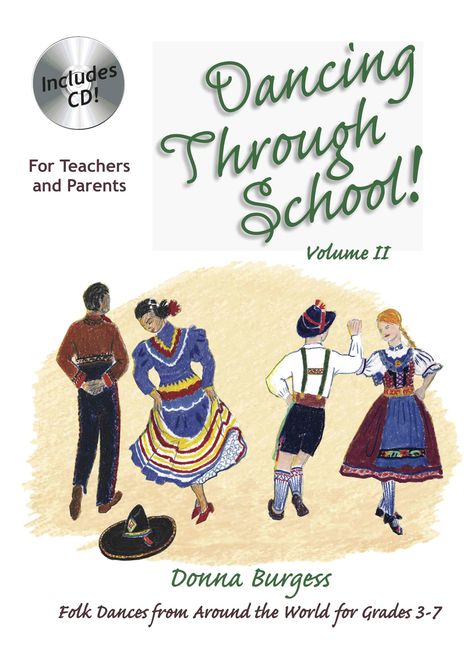 Includes CD!

For Teachers and Parents

Dancing Through School!

Volume II

Donna Burgess

Folk Dances from Around the World for Grades 3-7